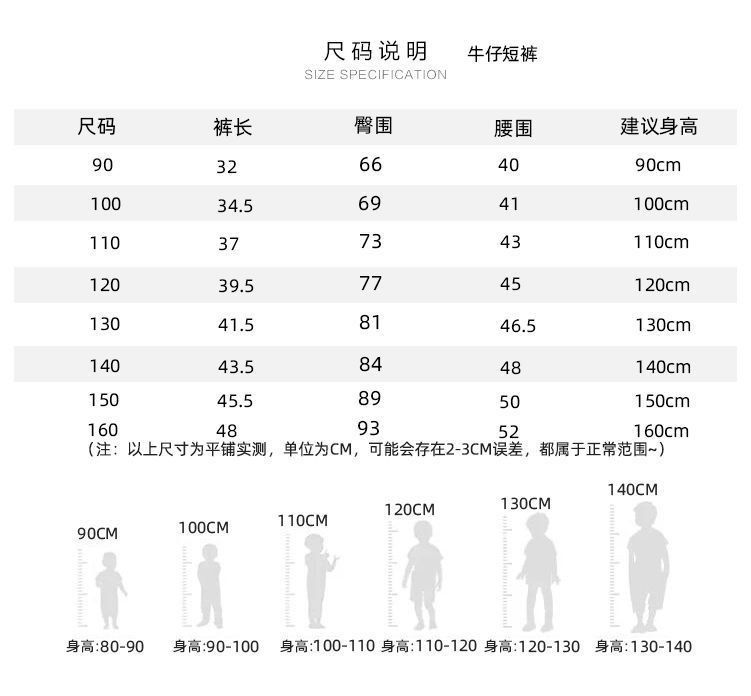 尺码说明 牛仔短裤
SIZE SPECIFICATION

| 尺码 | 裤长 | 臀围 | 腰围 | 建议身高 |
|---|---|---|---|---|
| 90 | 32 | 66 | 40 | 90cm |
| 100 | 34.5 | 69 | 41 | 100cm |
| 110 | 37 | 73 | 43 | 110cm |
| 120 | 39.5 | 77 | 45 | 120cm |
| 130 | 41.5 | 81 | 46.5 | 130cm |
| 140 | 43.5 | 84 | 48 | 140cm |
| 150 | 45.5 | 89 | 50 | 150cm |
| 160 | 48 | 93 | 52 | 160cm |

（注：以上尺寸为平铺实测，单位为CM，可能会存在2-3CM误差，都属于正常范围~）

90CM
100CM
110CM
120CM
130CM
140CM

身高:80-90 身高:90-100 身高:100-110 身高:110-120 身高:120-130 身高:130-140